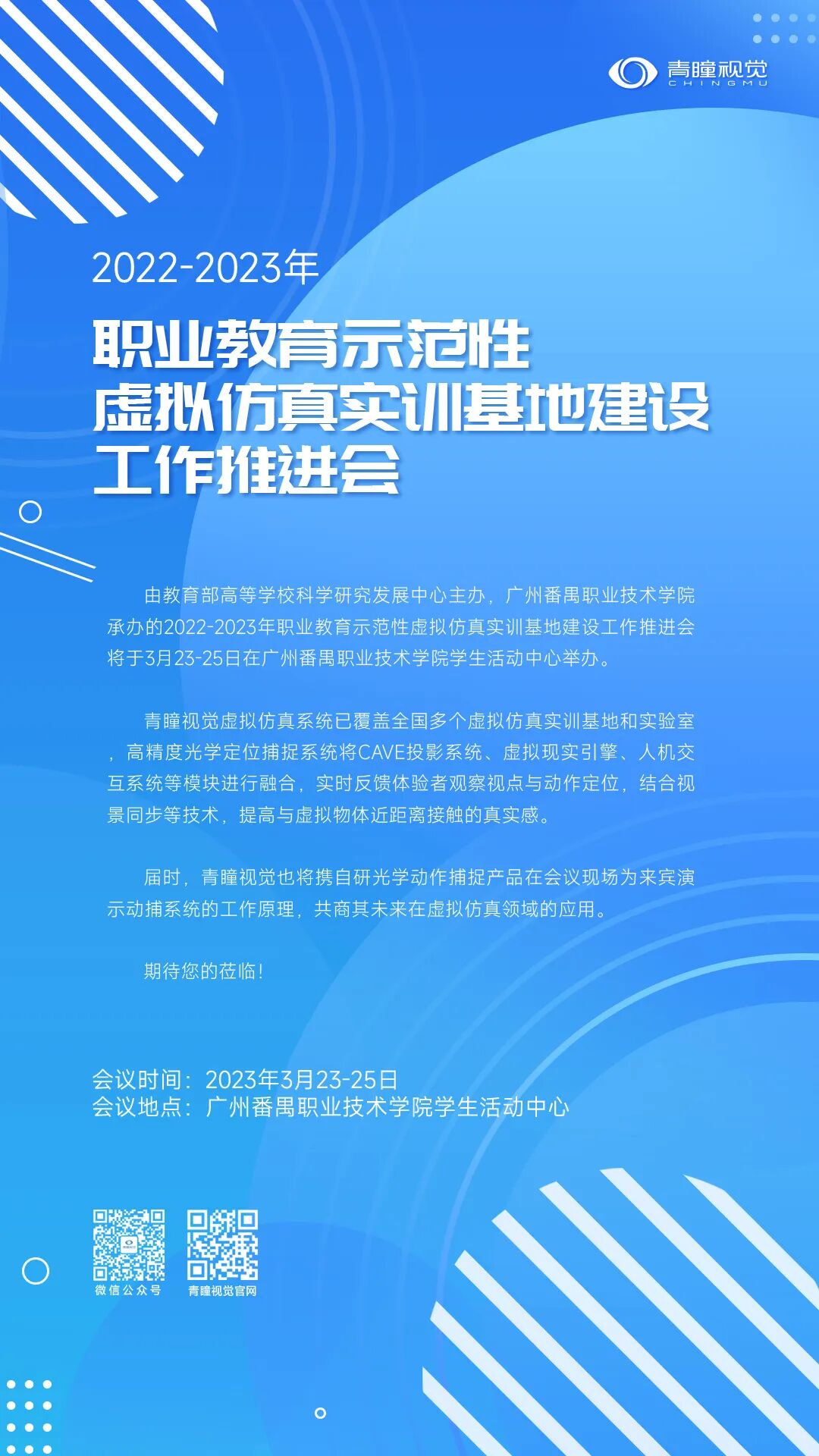 青瞳视觉
CHINGMU

2022-2023年

职业教育示范性
虚拟仿真实训基地建设
工作推进会

由教育部高等学校科学研究发展中心主办，广州番禺职业技术学院承办的2022-2023年职业教育示范性虚拟仿真实训基地建设工作推进会将于3月23-25日在广州番禺职业技术学院学生活动中心举办。

青瞳视觉虚拟仿真系统已覆盖全国多个虚拟仿真实训基地和实验室，高精度光学定位捕捉系统将CAVE投影系统、虚拟现实引擎、人机交互系统等模块进行融合，实时反馈体验者观察视点与动作定位，结合视景同步等技术，提高与虚拟物体近距离接触的真实感。

届时，青瞳视觉也将携自研光学动作捕捉产品在会议现场为来宾演示动捕系统的工作原理，共商其未来在虚拟仿真领域的应用。

期待您的莅临！

会议时间：2023年3月23-25日
会议地点：广州番禺职业技术学院学生活动中心

微信公众号
青瞳视觉官网